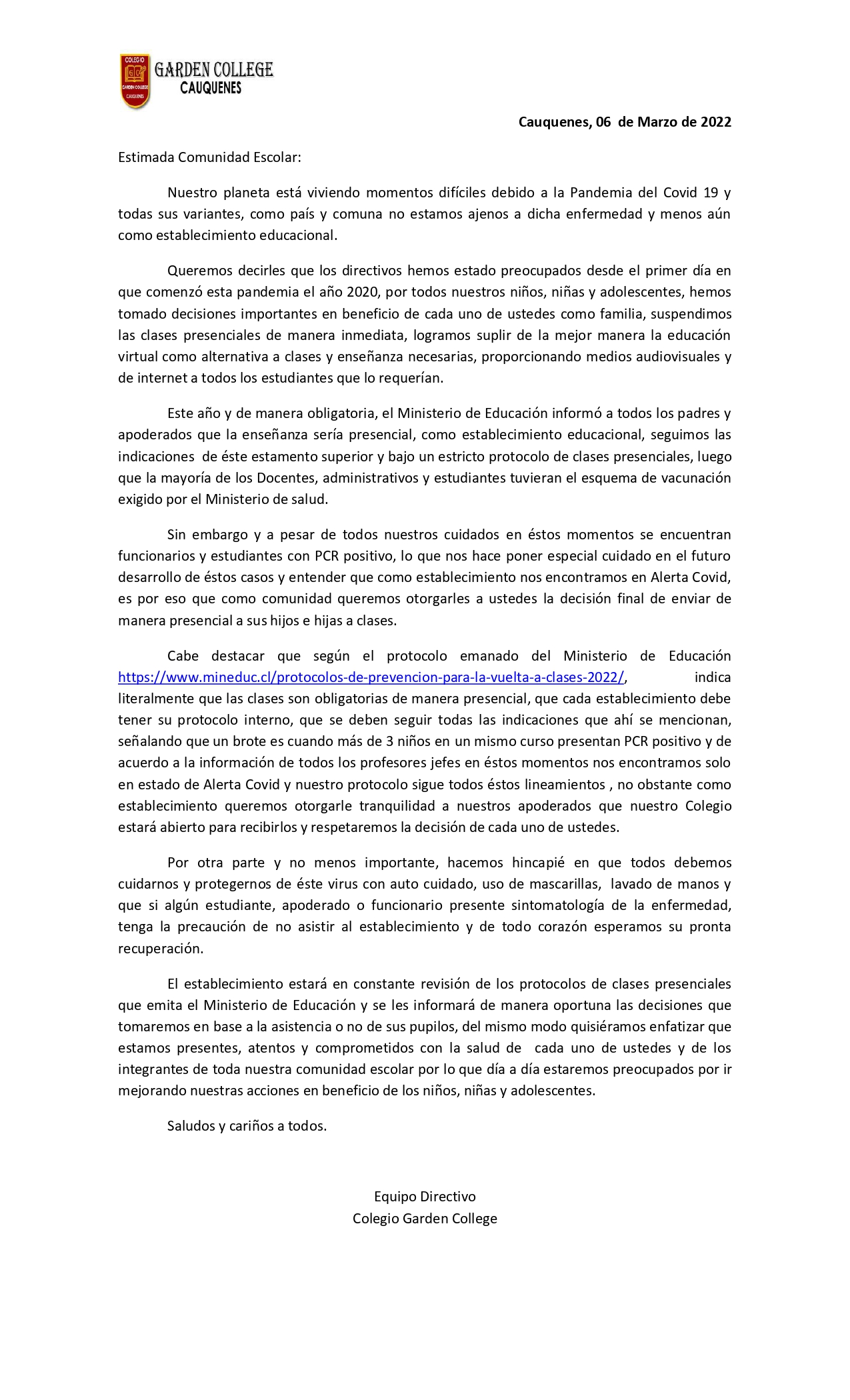 COLEGIO GC GARDEN COLLEGE CAUQUENES

GARDEN COLLEGE
CAUQUENES

Cauquenes, 06 de Marzo de 2022

Estimada Comunidad Escolar:

Nuestro planeta está viviendo momentos difíciles debido a la Pandemia del Covid 19 y todas sus variantes, como país y comuna no estamos ajenos a dicha enfermedad y menos aún como establecimiento educacional.

Queremos decirles que los directivos hemos estado preocupados desde el primer día en que comenzó esta pandemia el año 2020, por todos nuestros niños, niñas y adolescentes, hemos tomado decisiones importantes en beneficio de cada uno de ustedes como familia, suspendimos las clases presenciales de manera inmediata, logramos suplir de la mejor manera la educación virtual como alternativa a clases y enseñanza necesarias, proporcionando medios audiovisuales y de internet a todos los estudiantes que lo requerían.

Este año y de manera obligatoria, el Ministerio de Educación informó a todos los padres y apoderados que la enseñanza sería presencial, como establecimiento educacional, seguimos las indicaciones de éste estamento superior y bajo un estricto protocolo de clases presenciales, luego que la mayoría de los Docentes, administrativos y estudiantes tuvieran el esquema de vacunación exigido por el Ministerio de salud.

Sin embargo y a pesar de todos nuestros cuidados en éstos momentos se encuentran funcionarios y estudiantes con PCR positivo, lo que nos hace poner especial cuidado en el futuro desarrollo de éstos casos y entender que como establecimiento nos encontramos en Alerta Covid, es por eso que como comunidad queremos otorgarles a ustedes la decisión final de enviar de manera presencial a sus hijos e hijas a clases.

Cabe destacar que según el protocolo emanado del Ministerio de Educación https://www.mineduc.cl/protocolos-de-prevencion-para-la-vuelta-a-clases-2022/, indica literalmente que las clases son obligatorias de manera presencial, que cada establecimiento debe tener su protocolo interno, que se deben seguir todas las indicaciones que ahí se mencionan, señalando que un brote es cuando más de 3 niños en un mismo curso presentan PCR positivo y de acuerdo a la información de todos los profesores jefes en éstos momentos nos encontramos solo en estado de Alerta Covid y nuestro protocolo sigue todos éstos lineamientos , no obstante como establecimiento queremos otorgarle tranquilidad a nuestros apoderados que nuestro Colegio estará abierto para recibirlos y respetaremos la decisión de cada uno de ustedes.

Por otra parte y no menos importante, hacemos hincapié en que todos debemos cuidarnos y protegernos de éste virus con auto cuidado, uso de mascarillas, lavado de manos y que si algún estudiante, apoderado o funcionario presente sintomatología de la enfermedad, tenga la precaución de no asistir al establecimiento y de todo corazón esperamos su pronta recuperación.

El establecimiento estará en constante revisión de los protocolos de clases presenciales que emita el Ministerio de Educación y se les informará de manera oportuna las decisiones que tomaremos en base a la asistencia o no de sus pupilos, del mismo modo quisiéramos enfatizar que estamos presentes, atentos y comprometidos con la salud de cada uno de ustedes y de los integrantes de toda nuestra comunidad escolar por lo que día a día estaremos preocupados por ir mejorando nuestras acciones en beneficio de los niños, niñas y adolescentes.

Saludos y cariños a todos.

Equipo Directivo
Colegio Garden College